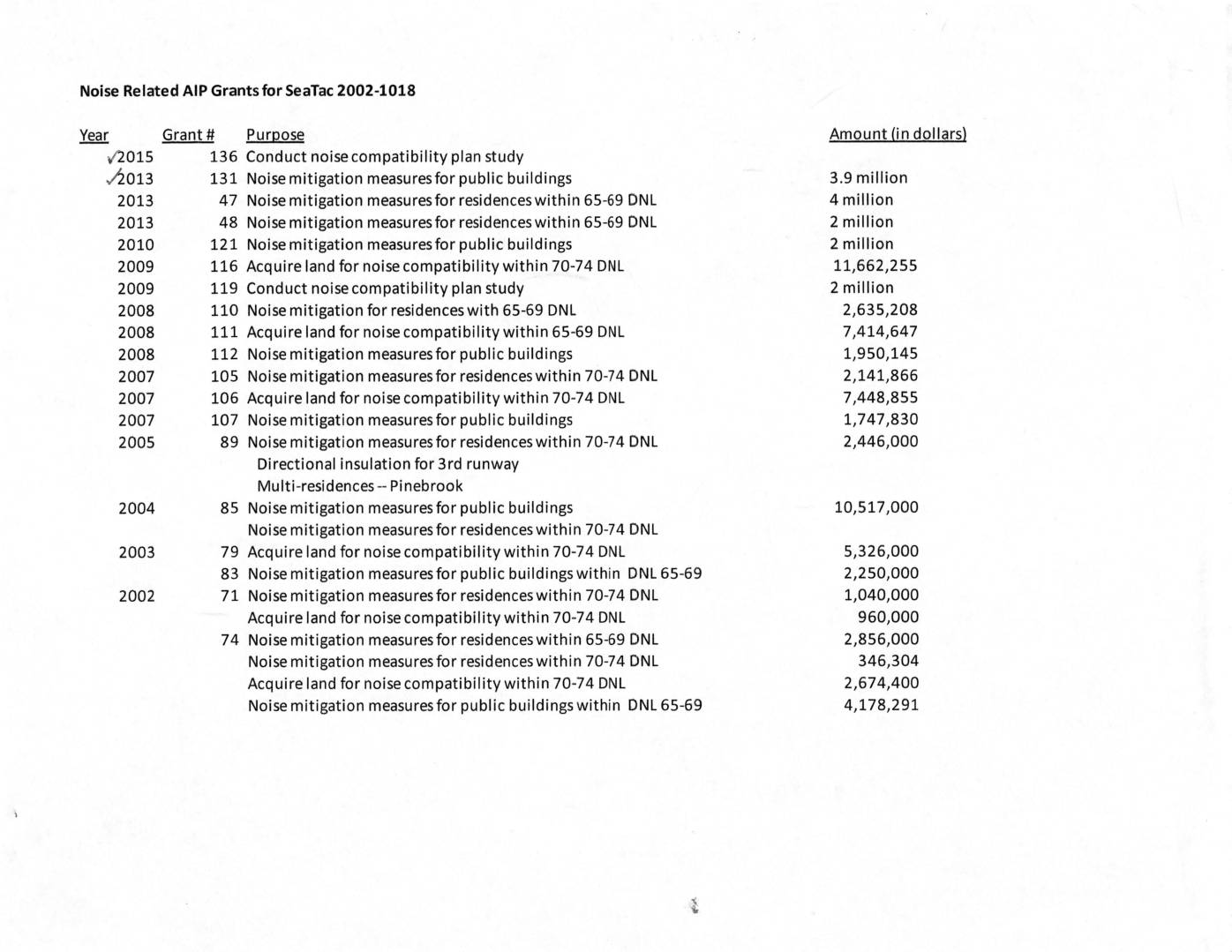 Noise Related AIP Grants for SeaTac 2002-1018

| Year | Grant # | Purpose | Amount (in dollars) |
|---|---|---|---|
| ✓2015 | 136 | Conduct noise compatibility plan study | |
| ✓2013 | 131 | Noise mitigation measures for public buildings | 3.9 million |
| 2013 | 47 | Noise mitigation measures for residences within 65-69 DNL | 4 million |
| 2013 | 48 | Noise mitigation measures for residences within 65-69 DNL | 2 million |
| 2010 | 121 | Noise mitigation measures for public buildings | 2 million |
| 2009 | 116 | Acquire land for noise compatibility within 70-74 DNL | 11,662,255 |
| 2009 | 119 | Conduct noise compatibility plan study | 2 million |
| 2008 | 110 | Noise mitigation for residences with 65-69 DNL | 2,635,208 |
| 2008 | 111 | Acquire land for noise compatibility within 65-69 DNL | 7,414,647 |
| 2008 | 112 | Noise mitigation measures for public buildings | 1,950,145 |
| 2007 | 105 | Noise mitigation measures for residences within 70-74 DNL | 2,141,866 |
| 2007 | 106 | Acquire land for noise compatibility within 70-74 DNL | 7,448,855 |
| 2007 | 107 | Noise mitigation measures for public buildings | 1,747,830 |
| 2005 | 89 | Noise mitigation measures for residences within 70-74 DNL | 2,446,000 |
| | | Directional insulation for 3rd runway | |
| | | Multi-residences -- Pinebrook | |
| 2004 | 85 | Noise mitigation measures for public buildings | 10,517,000 |
| | | Noise mitigation measures for residences within 70-74 DNL | |
| 2003 | 79 | Acquire land for noise compatibility within 70-74 DNL | 5,326,000 |
| | 83 | Noise mitigation measures for public buildings within DNL 65-69 | 2,250,000 |
| 2002 | 71 | Noise mitigation measures for residences within 70-74 DNL | 1,040,000 |
| | | Acquire land for noise compatibility within 70-74 DNL | 960,000 |
| | 74 | Noise mitigation measures for residences within 65-69 DNL | 2,856,000 |
| | | Noise mitigation measures for residences within 70-74 DNL | 346,304 |
| | | Acquire land for noise compatibility within 70-74 DNL | 2,674,400 |
| | | Noise mitigation measures for public buildings within DNL 65-69 | 4,178,291 |